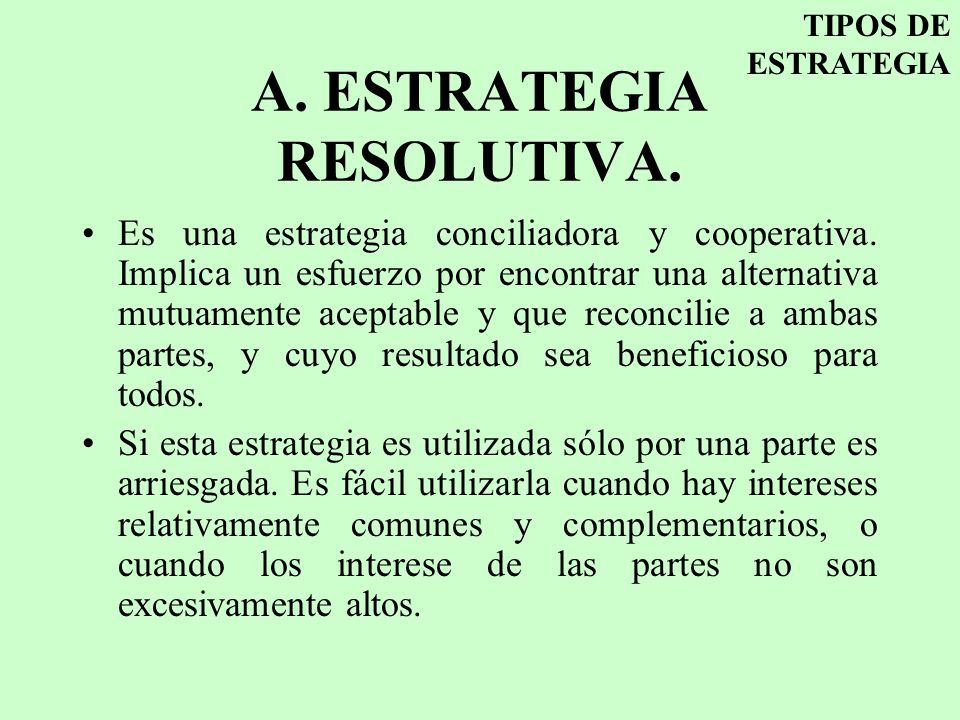 TIPOS DE ESTRATEGIA

A. ESTRATEGIA RESOLUTIVA.

• Es una estrategia conciliadora y cooperativa. Implica un esfuerzo por encontrar una alternativa mutuamente aceptable y que reconcilie a ambas partes, y cuyo resultado sea beneficioso para todos.

• Si esta estrategia es utilizada sólo por una parte es arriesgada. Es fácil utilizarla cuando hay intereses relativamente comunes y complementarios, o cuando los interese de las partes no son excesivamente altos.